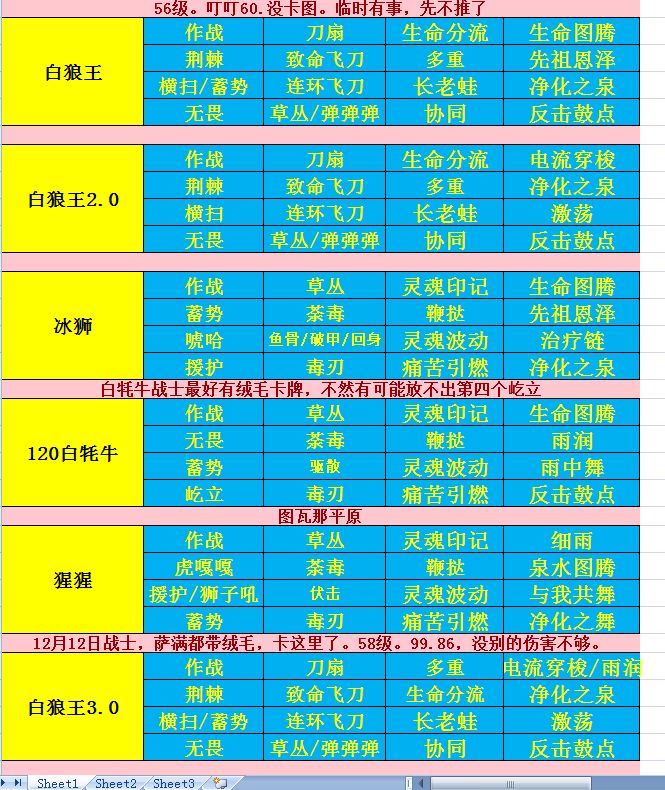 56级。叮叮60.没卡图。临时有事，先不推了

| 白狼王 | 作战 | 刀扇 | 生命分流 | 生命图腾 |
|---|---|---|---|---|
| | 荆棘 | 致命飞刀 | 多重 | 先祖恩泽 |
| | 横扫/蓄势 | 连环飞刀 | 长老蛙 | 净化之泉 |
| | 无畏 | 草丛/弹弹弹 | 协同 | 反击鼓点 |

| 白狼王2.0 | 作战 | 刀扇 | 生命分流 | 电流穿梭 |
|---|---|---|---|---|
| | 荆棘 | 致命飞刀 | 多重 | 净化之泉 |
| | 横扫 | 连环飞刀 | 长老蛙 | 激荡 |
| | 无畏 | 草丛/弹弹弹 | 协同 | 反击鼓点 |

| 冰狮 | 作战 | 草丛 | 灵魂印记 | 生命图腾 |
|---|---|---|---|---|
| | 蓄势 | 荼毒 | 鞭挞 | 先祖恩泽 |
| | 唬哈 | 鱼骨/破甲/回身 | 灵魂波动 | 治疗链 |
| | 援护 | 毒刃 | 痛苦引燃 | 净化之泉 |

白牦牛战士最好有绒毛卡牌，不然有可能放不出第四个屹立

| 120白牦牛 | 作战 | 草丛 | 灵魂印记 | 生命图腾 |
|---|---|---|---|---|
| | 无畏 | 荼毒 | 鞭挞 | 雨润 |
| | 蓄势 | 驱散 | 灵魂波动 | 雨中舞 |
| | 屹立 | 毒刃 | 痛苦引燃 | 反击鼓点 |

图瓦那平原

| 猩猩 | 作战 | 草丛 | 灵魂印记 | 细雨 |
|---|---|---|---|---|
| | 虎嘎嘎 | 荼毒 | 鞭挞 | 泉水图腾 |
| | 援护/狮子吼 | 伏击 | 灵魂波动 | 与我共舞 |
| | 蓄势 | 毒刃 | 痛苦引燃 | 净化之舞 |

12月12日战士，萨满都带绒毛，卡这里了。58级。99.86，没别的伤害不够。

| 白狼王3.0 | 作战 | 刀扇 | 多重 | 电流穿梭/雨润 |
|---|---|---|---|---|
| | 荆棘 | 致命飞刀 | 生命分流 | 净化之泉 |
| | 横扫/蓄势 | 连环飞刀 | 长老蛙 | 激荡 |
| | 无畏 | 草丛/弹弹弹 | 协同 | 反击鼓点 |

Sheet1 Sheet2 Sheet3